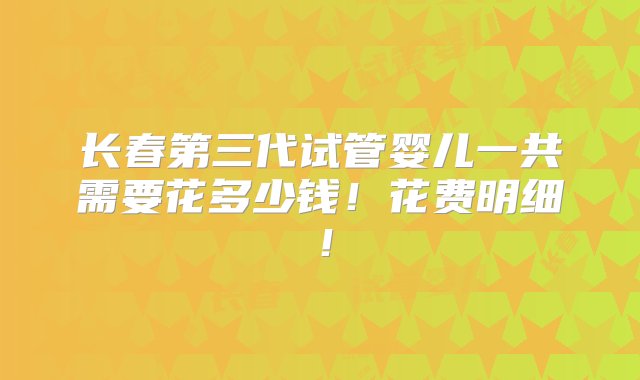 长春第三代试管婴儿一共需要花多少钱！花费明细！